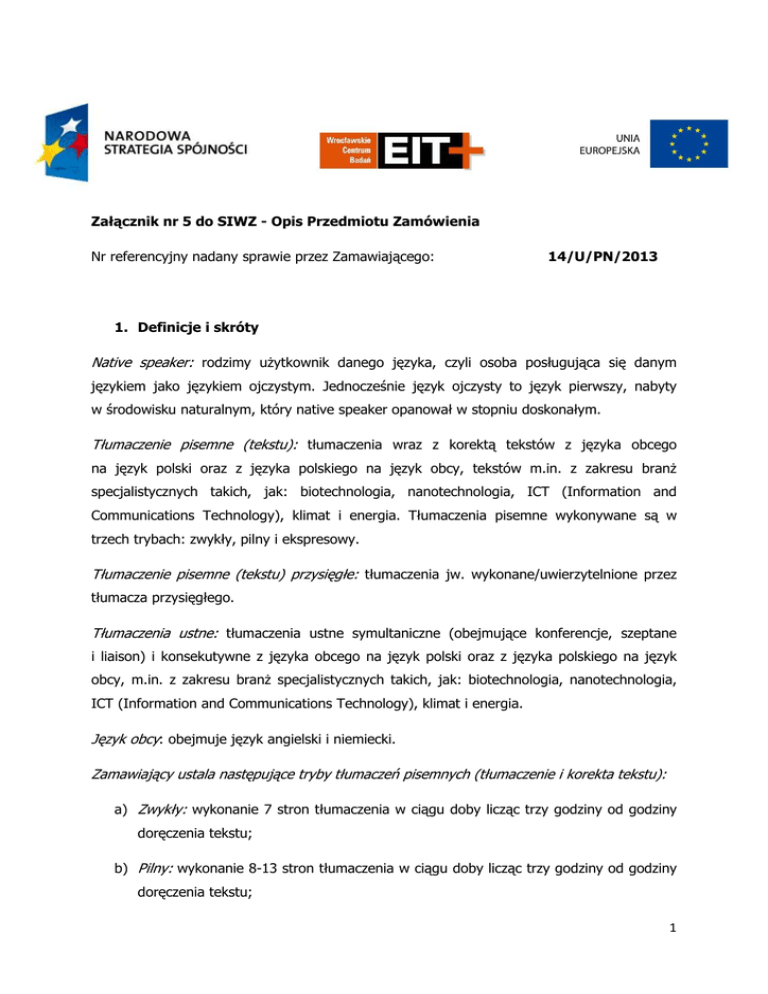 NARODOWA STRATEGIA SPÓJNOŚCI

Wrocławskie Centrum Badań EIT+

UNIA EUROPEJSKA

Załącznik nr 5 do SIWZ - Opis Przedmiotu Zamówienia

Nr referencyjny nadany sprawie przez Zamawiającego: 14/U/PN/2013

1. Definicje i skróty

Native speaker: rodzimy użytkownik danego języka, czyli osoba posługująca się danym językiem jako językiem ojczystym. Jednocześnie język ojczysty to język pierwszy, nabyty w środowisku naturalnym, który native speaker opanował w stopniu doskonałym.

Tłumaczenie pisemne (tekstu): tłumaczenia wraz z korektą tekstów z języka obcego na język polski oraz z języka polskiego na język obcy, tekstów m.in. z zakresu branż specjalistycznych takich, jak: biotechnologia, nanotechnologia, ICT (Information and Communications Technology), klimat i energia. Tłumaczenia pisemne wykonywane są w trzech trybach: zwykły, pilny i ekspresowy.

Tłumaczenie pisemne (tekstu) przysięgłe: tłumaczenia jw. wykonane/uwierzytelnione przez tłumacza przysięgłego.

Tłumaczenia ustne: tłumaczenia ustne symultaniczne (obejmujące konferencje, szeptane i liaison) i konsekutywne z języka obcego na język polski oraz z języka polskiego na język obcy, m.in. z zakresu branż specjalistycznych takich, jak: biotechnologia, nanotechnologia, ICT (Information and Communications Technology), klimat i energia.

Język obcy: obejmuje język angielski i niemiecki.

Zamawiający ustala następujące tryby tłumaczeń pisemnych (tłumaczenie i korekta tekstu):

a) Zwykły: wykonanie 7 stron tłumaczenia w ciągu doby licząc trzy godziny od godziny doręczenia tekstu;

b) Pilny: wykonanie 8-13 stron tłumaczenia w ciągu doby licząc trzy godziny od godziny doręczenia tekstu;

1